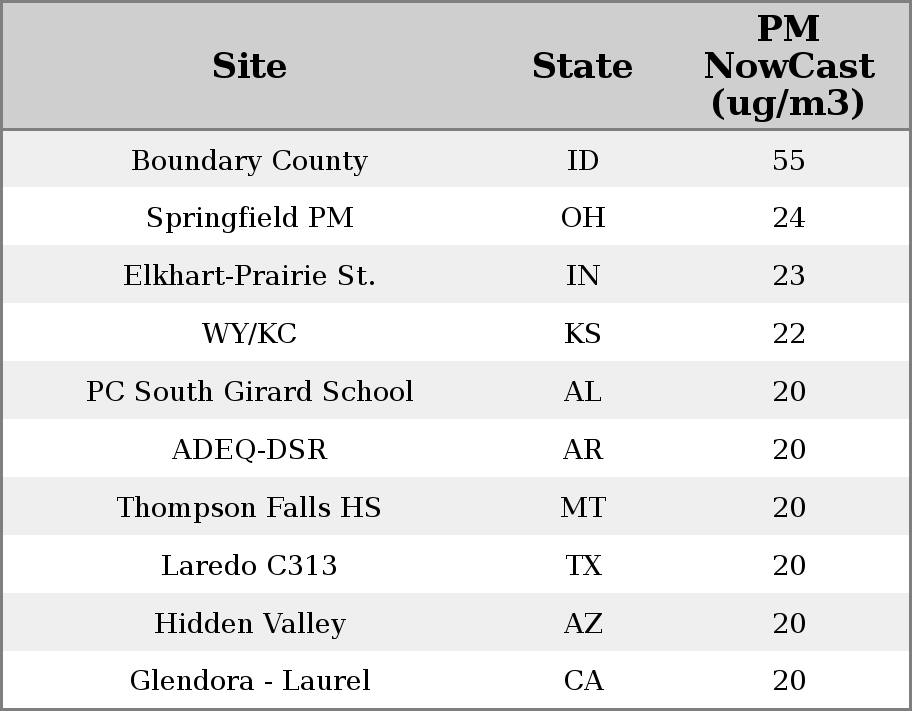 | Site | State | PM NowCast (ug/m3) |
|---|---|---|
| Boundary County | ID | 55 |
| Springfield PM | OH | 24 |
| Elkhart-Prairie St. | IN | 23 |
| WY/KC | KS | 22 |
| PC South Girard School | AL | 20 |
| ADEQ-DSR | AR | 20 |
| Thompson Falls HS | MT | 20 |
| Laredo C313 | TX | 20 |
| Hidden Valley | AZ | 20 |
| Glendora - Laurel | CA | 20 |